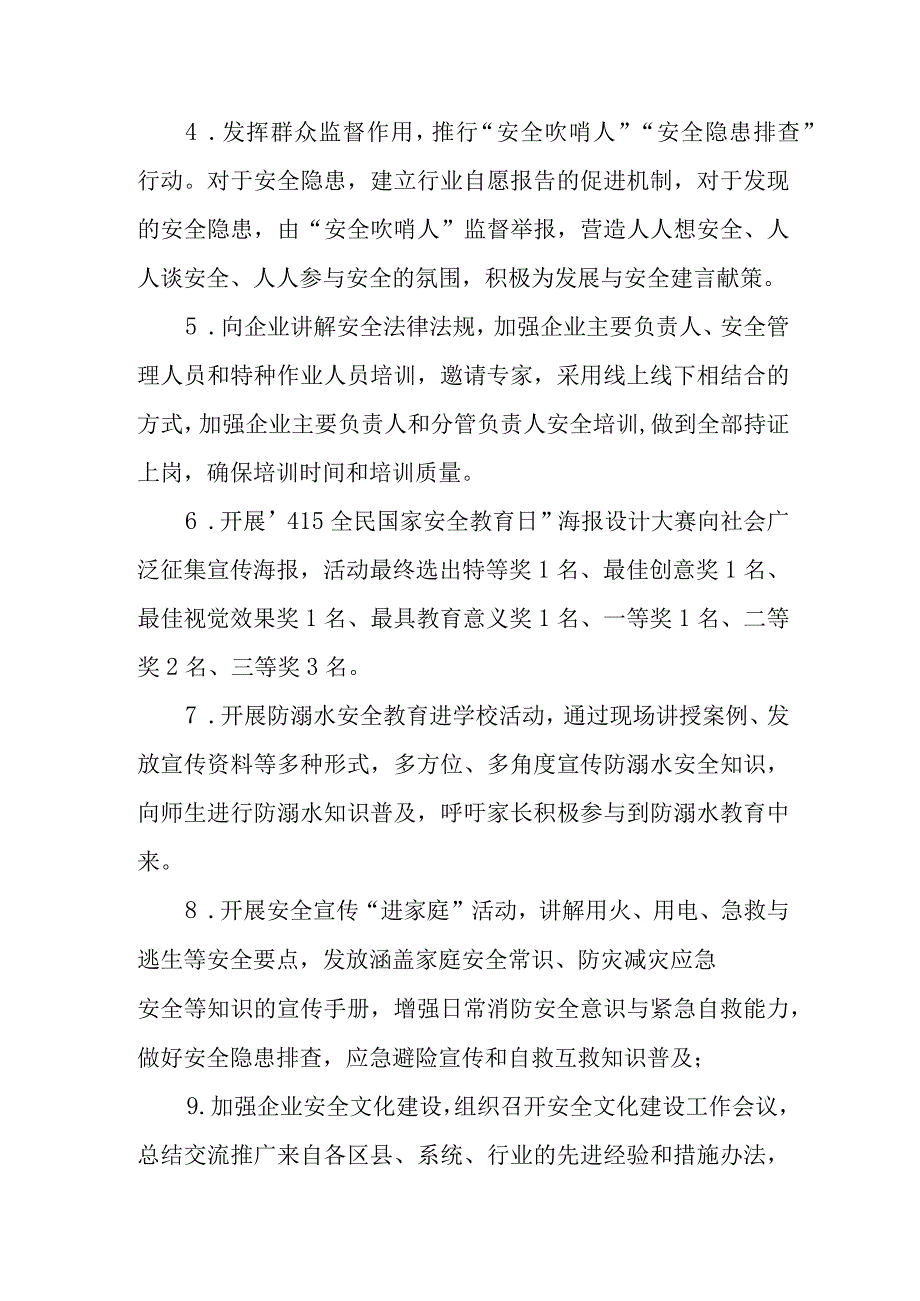 4．发挥群众监督作用，推行“安全吹哨人”“安全隐患排查”行动。对于安全隐患，建立行业自愿报告的促进机制，对于发现的安全隐患，由“安全吹哨人”监督举报，营造人人想安全、人人谈安全、人人参与安全的氛围，积极为发展与安全建言献策。

5．向企业讲解安全法律法规，加强企业主要负责人、安全管理人员和特种作业人员培训，邀请专家，采用线上线下相结合的方式，加强企业主要负责人和分管负责人安全培训，做到全部持证上岗，确保培训时间和培训质量。

6．开展’415全民国家安全教育日”海报设计大赛向社会广泛征集宣传海报，活动最终选出特等奖1名、最佳创意奖1名、最佳视觉效果奖1名、最具教育意义奖1名、一等奖1名、二等奖2名、三等奖3名。

7．开展防溺水安全教育进学校活动，通过现场讲授案例、发放宣传资料等多种形式，多方位、多角度宣传防溺水安全知识，向师生进行防溺水知识普及，呼吁家长积极参与到防溺水教育中来。

8．开展安全宣传“进家庭”活动，讲解用火、用电、急救与逃生等安全要点，发放涵盖家庭安全常识、防灾减灾应急安全等知识的宣传手册，增强日常消防安全意识与紧急自救能力，做好安全隐患排查，应急避险宣传和自救互救知识普及；

9.加强企业安全文化建设，组织召开安全文化建设工作会议，总结交流推广来自各区县、系统、行业的先进经验和措施办法，